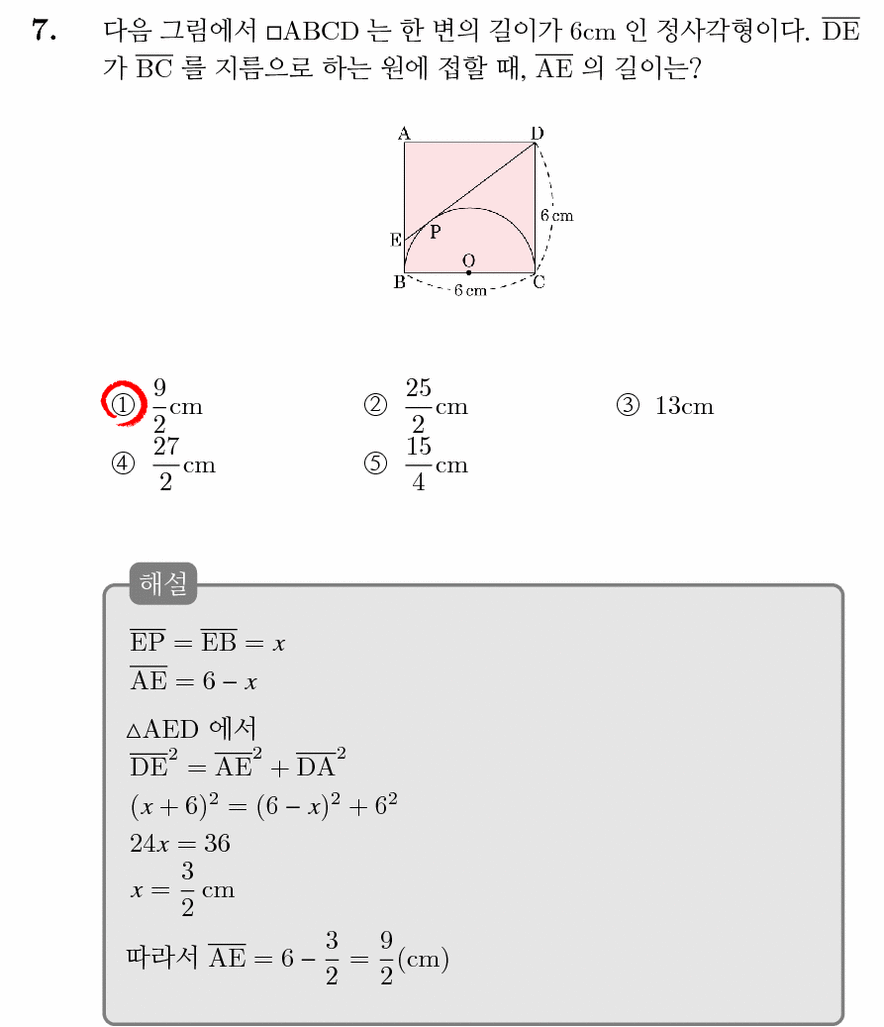 7. 다음 그림에서 □ABCD 는 한 변의 길이가 6cm 인 정사각형이다. $\overline{DE}$ 가 $\overline{BC}$ 를 지름으로 하는 원에 접할 때, $\overline{AE}$ 의 길이는?

A D 6 cm E P O B 6 cm C

① $\frac{9}{2}$cm ② $\frac{25}{2}$cm ③ 13cm
④ $\frac{27}{2}$cm ⑤ $\frac{15}{4}$cm

해설

$\overline{EP} = \overline{EB} = x$
$\overline{AE} = 6 - x$

△AED 에서
$\overline{DE}^2 = \overline{AE}^2 + \overline{DA}^2$
$(x+6)^2 = (6-x)^2 + 6^2$
$24x = 36$
$x = \frac{3}{2}$ cm

따라서 $\overline{AE} = 6 - \frac{3}{2} = \frac{9}{2}$(cm)